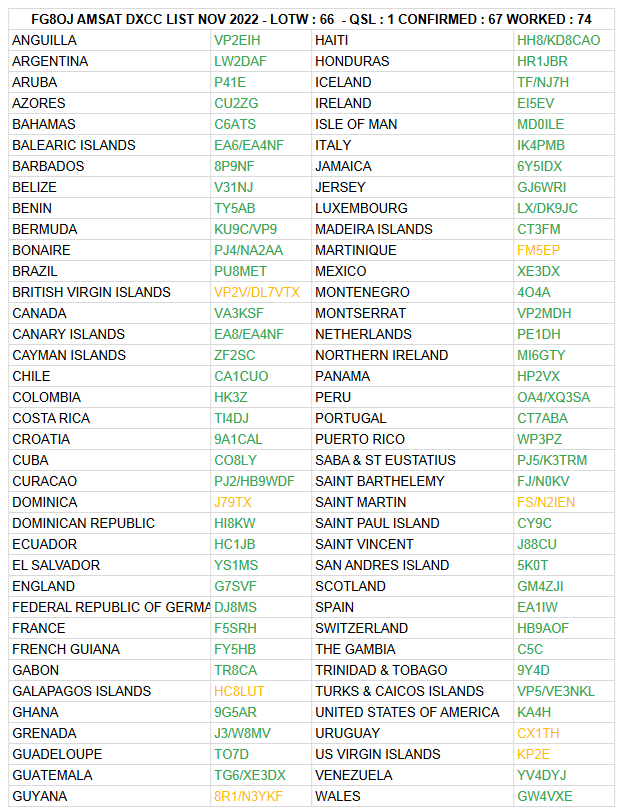 FG8OJ AMSAT DXCC LIST NOV 2022 - LOTW : 66 - QSL : 1 CONFIRMED : 67 WORKED : 74

| | | | |
|---|---|---|---|
| ANGUILLA | VP2EIH | HAITI | HH8/KD8CAO |
| ARGENTINA | LW2DAF | HONDURAS | HR1JBR |
| ARUBA | P41E | ICELAND | TF/NJ7H |
| AZORES | CU2ZG | IRELAND | EI5EV |
| BAHAMAS | C6ATS | ISLE OF MAN | MD0ILE |
| BALEARIC ISLANDS | EA6/EA4NF | ITALY | IK4PMB |
| BARBADOS | 8P9NF | JAMAICA | 6Y5IDX |
| BELIZE | V31NJ | JERSEY | GJ6WRI |
| BENIN | TY5AB | LUXEMBOURG | LX/DK9JC |
| BERMUDA | KU9C/VP9 | MADEIRA ISLANDS | CT3FM |
| BONAIRE | PJ4/NA2AA | MARTINIQUE | FM5EP |
| BRAZIL | PU8MET | MEXICO | XE3DX |
| BRITISH VIRGIN ISLANDS | VP2V/DL7VTX | MONTENEGRO | 4O4A |
| CANADA | VA3KSF | MONTSERRAT | VP2MDH |
| CANARY ISLANDS | EA8/EA4NF | NETHERLANDS | PE1DH |
| CAYMAN ISLANDS | ZF2SC | NORTHERN IRELAND | MI6GTY |
| CHILE | CA1CUO | PANAMA | HP2VX |
| COLOMBIA | HK3Z | PERU | OA4/XQ3SA |
| COSTA RICA | TI4DJ | PORTUGAL | CT7ABA |
| CROATIA | 9A1CAL | PUERTO RICO | WP3PZ |
| CUBA | CO8LY | SABA & ST EUSTATIUS | PJ5/K3TRM |
| CURACAO | PJ2/HB9WDF | SAINT BARTHELEMY | FJ/N0KV |
| DOMINICA | J79TX | SAINT MARTIN | FS/N2IEN |
| DOMINICAN REPUBLIC | HI8KW | SAINT PAUL ISLAND | CY9C |
| ECUADOR | HC1JB | SAINT VINCENT | J88CU |
| EL SALVADOR | YS1MS | SAN ANDRES ISLAND | 5K0T |
| ENGLAND | G7SVF | SCOTLAND | GM4ZJI |
| FEDERAL REPUBLIC OF GERMA | DJ8MS | SPAIN | EA1IW |
| FRANCE | F5SRH | SWITZERLAND | HB9AOF |
| FRENCH GUIANA | FY5HB | THE GAMBIA | C5C |
| GABON | TR8CA | TRINIDAD & TOBAGO | 9Y4D |
| GALAPAGOS ISLANDS | HC8LUT | TURKS & CAICOS ISLANDS | VP5/VE3NKL |
| GHANA | 9G5AR | UNITED STATES OF AMERICA | KA4H |
| GRENADA | J3/W8MV | URUGUAY | CX1TH |
| GUADELOUPE | TO7D | US VIRGIN ISLANDS | KP2E |
| GUATEMALA | TG6/XE3DX | VENEZUELA | YV4DYJ |
| GUYANA | 8R1/N3YKF | WALES | GW4VXE |